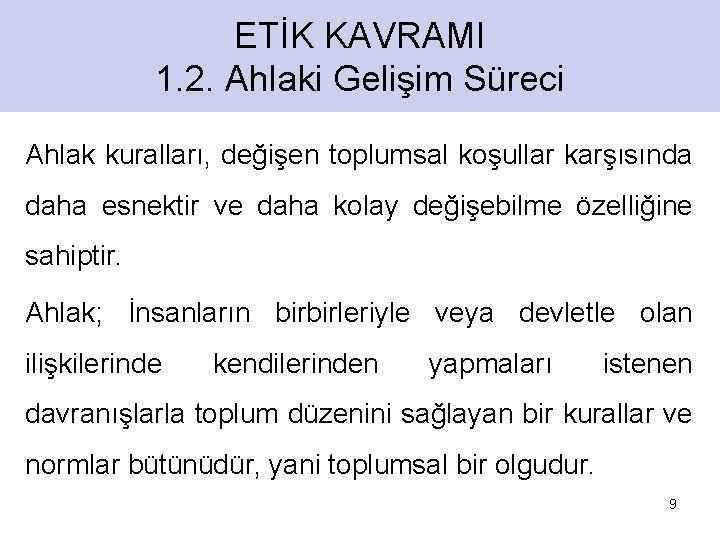 ETİK KAVRAMI
1.2. Ahlaki Gelişim Süreci

Ahlak kuralları, değişen toplumsal koşullar karşısında daha esnektir ve daha kolay değişebilme özelliğine sahiptir.

Ahlak; İnsanların birbirleriyle veya devletle olan ilişkilerinde kendilerinden yapmaları istenen davranışlarla toplum düzenini sağlayan bir kurallar ve normlar bütünüdür, yani toplumsal bir olgudur.

9